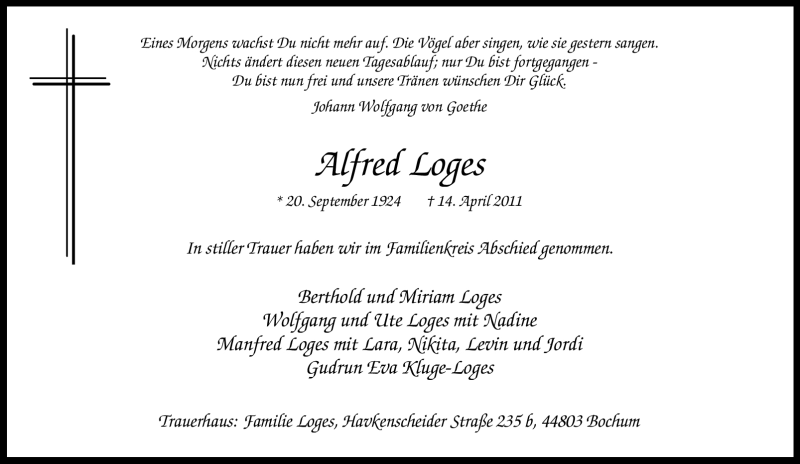 Eines Morgens wachst Du nicht mehr auf. Die Vögel aber singen, wie sie gestern sangen.
Nichts ändert diesen neuen Tagesablauf; nur Du bist fortgegangen -
Du bist nun frei und unsere Tränen wünschen Dir Glück.

Johann Wolfgang von Goethe

Alfred Loges

* 20. September 1924 † 14. April 2011

In stiller Trauer haben wir im Familienkreis Abschied genommen.

Berthold und Miriam Loges
Wolfgang und Ute Loges mit Nadine
Manfred Loges mit Lara, Nikita, Levin und Jordi
Gudrun Eva Kluge-Loges

Trauerhaus: Familie Loges, Havkenscheider Straße 235 b, 44803 Bochum